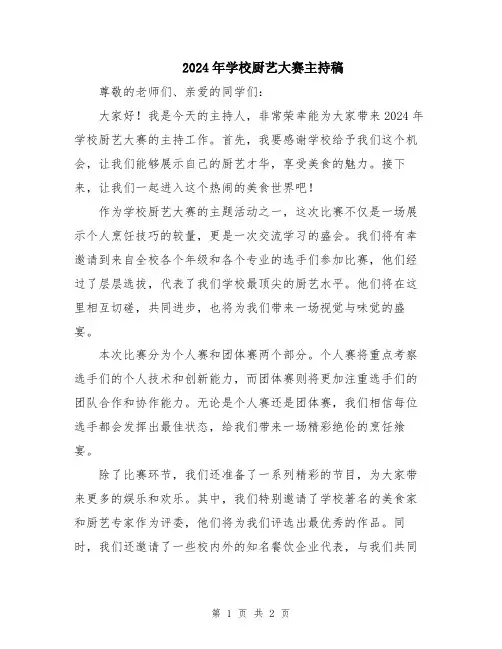 2024年学校厨艺大赛主持稿

尊敬的老师们、亲爱的同学们：

大家好！我是今天的主持人，非常荣幸能为大家带来2024年学校厨艺大赛的主持工作。首先，我要感谢学校给予我们这个机会，让我们能够展示自己的厨艺才华，享受美食的魅力。接下来，让我们一起进入这个热闹的美食世界吧！

作为学校厨艺大赛的主题活动之一，这次比赛不仅是一场展示个人烹饪技巧的较量，更是一次交流学习的盛会。我们将有幸邀请到来自全校各个年级和各个专业的选手们参加比赛，他们经过了层层选拔，代表了我们学校最顶尖的厨艺水平。他们将在这里相互切磋，共同进步，也将为我们带来一场视觉与味觉的盛宴。

本次比赛分为个人赛和团体赛两个部分。个人赛将重点考察选手们的个人技术和创新能力，而团体赛则将更加注重选手们的团队合作和协作能力。无论是个人赛还是团体赛，我们相信每位选手都会发挥出最佳状态，给我们带来一场精彩绝伦的烹饪飨宴。

除了比赛环节，我们还准备了一系列精彩的节目，为大家带来更多的娱乐和欢乐。其中，我们特别邀请了学校著名的美食家和厨艺专家作为评委，他们将为我们评选出最优秀的作品。同时，我们还邀请了一些校内外的知名餐饮企业代表，与我们共同

第 1 页 共 2 页